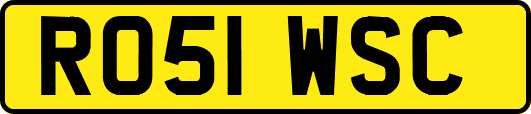 RO51 WSC